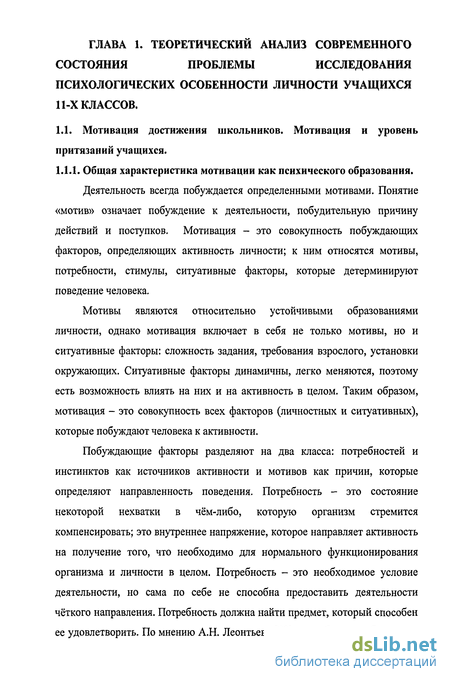 ГЛАВА 1. ТЕОРЕТИЧЕСКИЙ АНАЛИЗ СОВРЕМЕННОГО СОСТОЯНИЯ ПРОБЛЕМЫ ИССЛЕДОВАНИЯ ПСИХОЛОГИЧЕСКИХ ОСОБЕННОСТИ ЛИЧНОСТИ УЧАЩИХСЯ 11-Х КЛАССОВ.

1.1. Мотивация достижения школьников. Мотивация и уровень притязаний учащихся.

1.1.1. Общая характеристика мотивации как психического образования.

Деятельность всегда побуждается определенными мотивами. Понятие «мотив» означает побуждение к деятельности, побудительную причину действий и поступков. Мотивация – это совокупность побуждающих факторов, определяющих активность личности; к ним относятся мотивы, потребности, стимулы, ситуативные факторы, которые детерминируют поведение человека.

Мотивы являются относительно устойчивыми образованиями личности, однако мотивация включает в себя не только мотивы, но и ситуативные факторы: сложность задания, требования взрослого, установки окружающих. Ситуативные факторы динамичны, легко меняются, поэтому есть возможность влиять на них и на активность в целом. Таким образом, мотивация – это совокупность всех факторов (личностных и ситуативных), которые побуждают человека к активности.

Побуждающие факторы разделяют на два класса: потребностей и инстинктов как источников активности и мотивов как причин, которые определяют направленность поведения. Потребность – это состояние некоторой нехватки в чём-либо, которую организм стремится компенсировать; это внутреннее напряжение, которое направляет активность на получение того, что необходимо для нормального функционирования организма и личности в целом. Потребность – это необходимое условие деятельности, но сама по себе не способна предоставить деятельности чёткого направления. Потребность должна найти предмет, который способен ее удовлетворить. По мнению А.Н. Леонтьев

dsLib.net
библиотека диссертаций